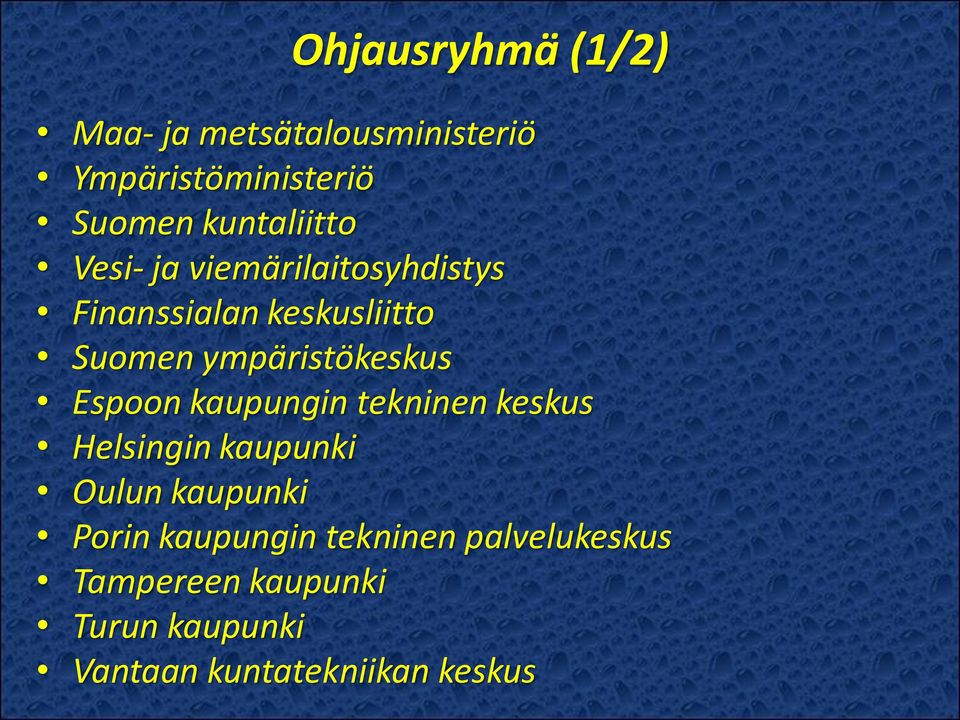 Ohjausryhmä (1/2)

• Maa- ja metsätalousministeriö
• Ympäristöministeriö
• Suomen kuntaliitto
• Vesi- ja viemärilaitosyhdistys
• Finanssialan keskusliitto
• Suomen ympäristökeskus
• Espoon kaupungin tekninen keskus
• Helsingin kaupunki
• Oulun kaupunki
• Porin kaupungin tekninen palvelukeskus
• Tampereen kaupunki
• Turun kaupunki
• Vantaan kuntatekniikan keskus